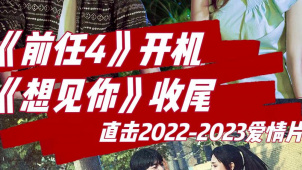 《前任4》开机
《想见你》收尾
直击2022-2023爱情片